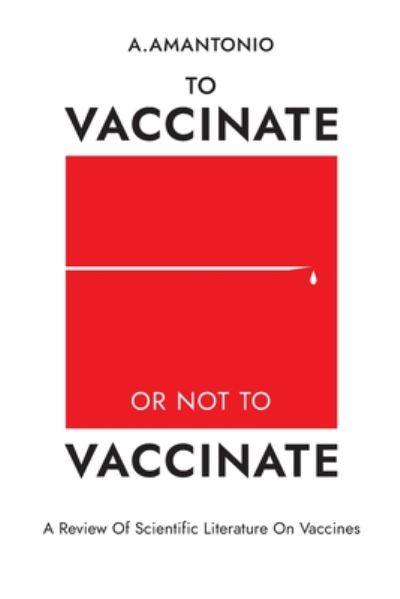 A.AMANTONIO

TO
VACCINATE

OR NOT TO

VACCINATE

A Review Of Scientific Literature On Vaccines